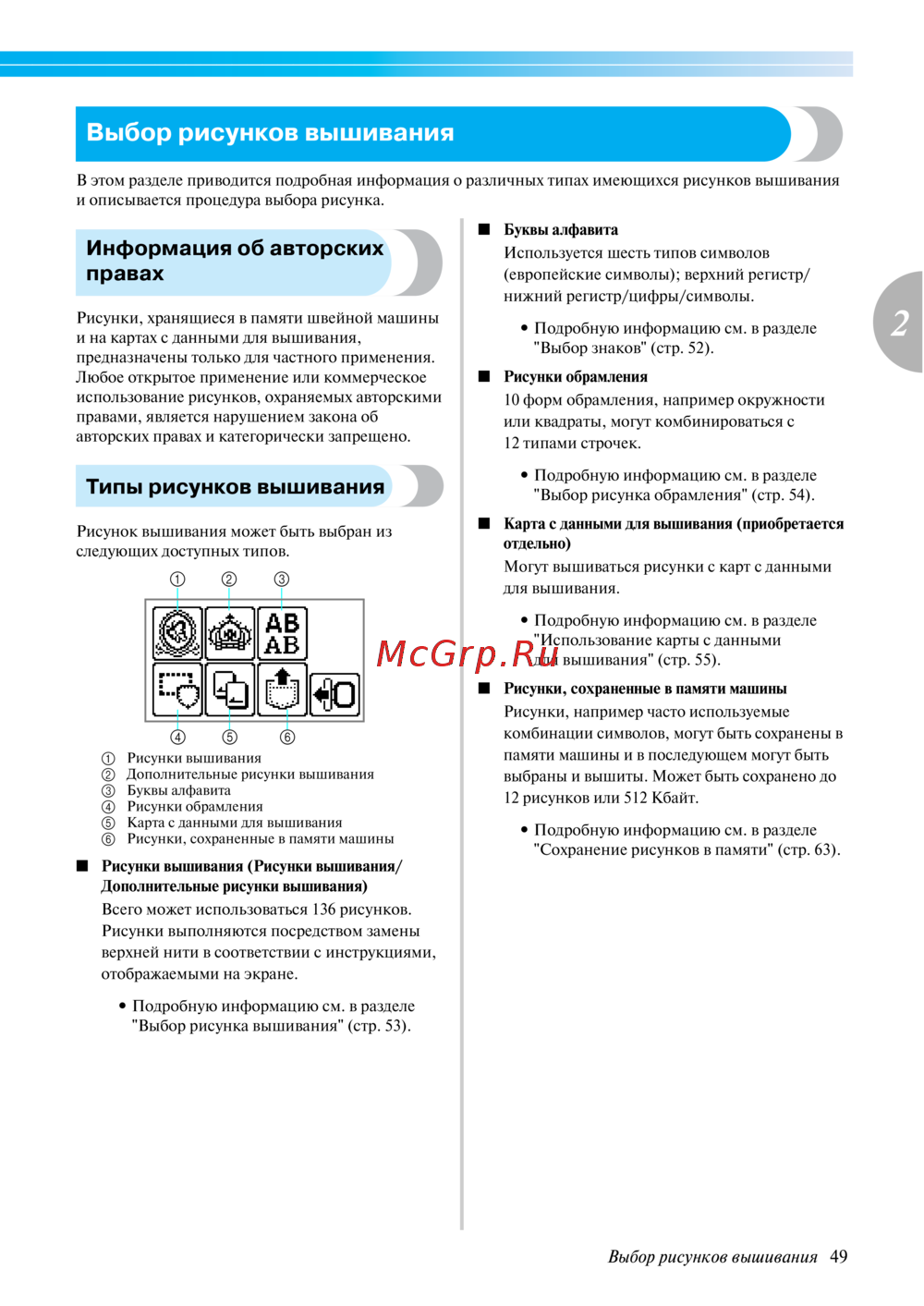 Выбор рисунков вышивания

В этом разделе приводится подробная информация о различных типах имеющихся рисунков вышивания и описывается процедура выбора рисунка.

Информация об авторских правах

Рисунки, хранящиеся в памяти швейной машины и на картах с данными для вышивания, предназначены только для частного применения. Любое открытое применение или коммерческое использование рисунков, охраняемых авторскими правами, является нарушением закона об авторских правах и категорически запрещено.

Типы рисунков вышивания

Рисунок вышивания может быть выбран из следующих доступных типов.

① ② ③

AB
AB

④ ⑤ ⑥

① Рисунки вышивания
② Дополнительные рисунки вышивания
③ Буквы алфавита
④ Рисунки обрамления
⑤ Карта с данными для вышивания
⑥ Рисунки, сохраненные в памяти машины

■ Рисунки вышивания (Рисунки вышивания/ Дополнительные рисунки вышивания)
Всего может использоваться 136 рисунков. Рисунки выполняются посредством замены верхней нити в соответствии с инструкциями, отображаемыми на экране.

• Подробную информацию см. в разделе "Выбор рисунка вышивания" (стр. 53).

■ Буквы алфавита
Используется шесть типов символов (европейские символы); верхний регистр/ нижний регистр/цифры/символы.

• Подробную информацию см. в разделе "Выбор знаков" (стр. 52).

■ Рисунки обрамления
10 форм обрамления, например окружности или квадраты, могут комбинироваться с 12 типами строчек.

• Подробную информацию см. в разделе "Выбор рисунка обрамления" (стр. 54).

■ Карта с данными для вышивания (приобретается отдельно)
Могут вышиваться рисунки с карт с данными для вышивания.

• Подробную информацию см. в разделе "Использование карты с данными для вышивания" (стр. 55).

McGrp.Ru

■ Рисунки, сохраненные в памяти машины
Рисунки, например часто используемые комбинации символов, могут быть сохранены в памяти машины и в последующем могут быть выбраны и вышиты. Может быть сохранено до 12 рисунков или 512 Кбайт.

• Подробную информацию см. в разделе "Сохранение рисунков в памяти" (стр. 63).

2

Выбор рисунков вышивания 49